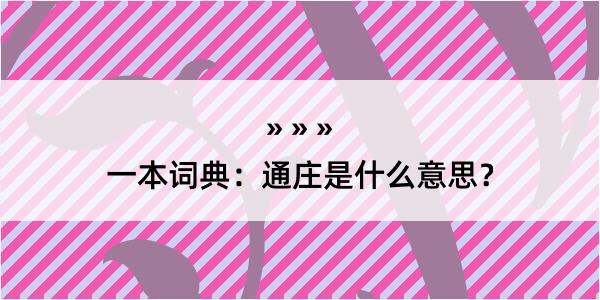 » » »

一本词典：通庄是什么意思？